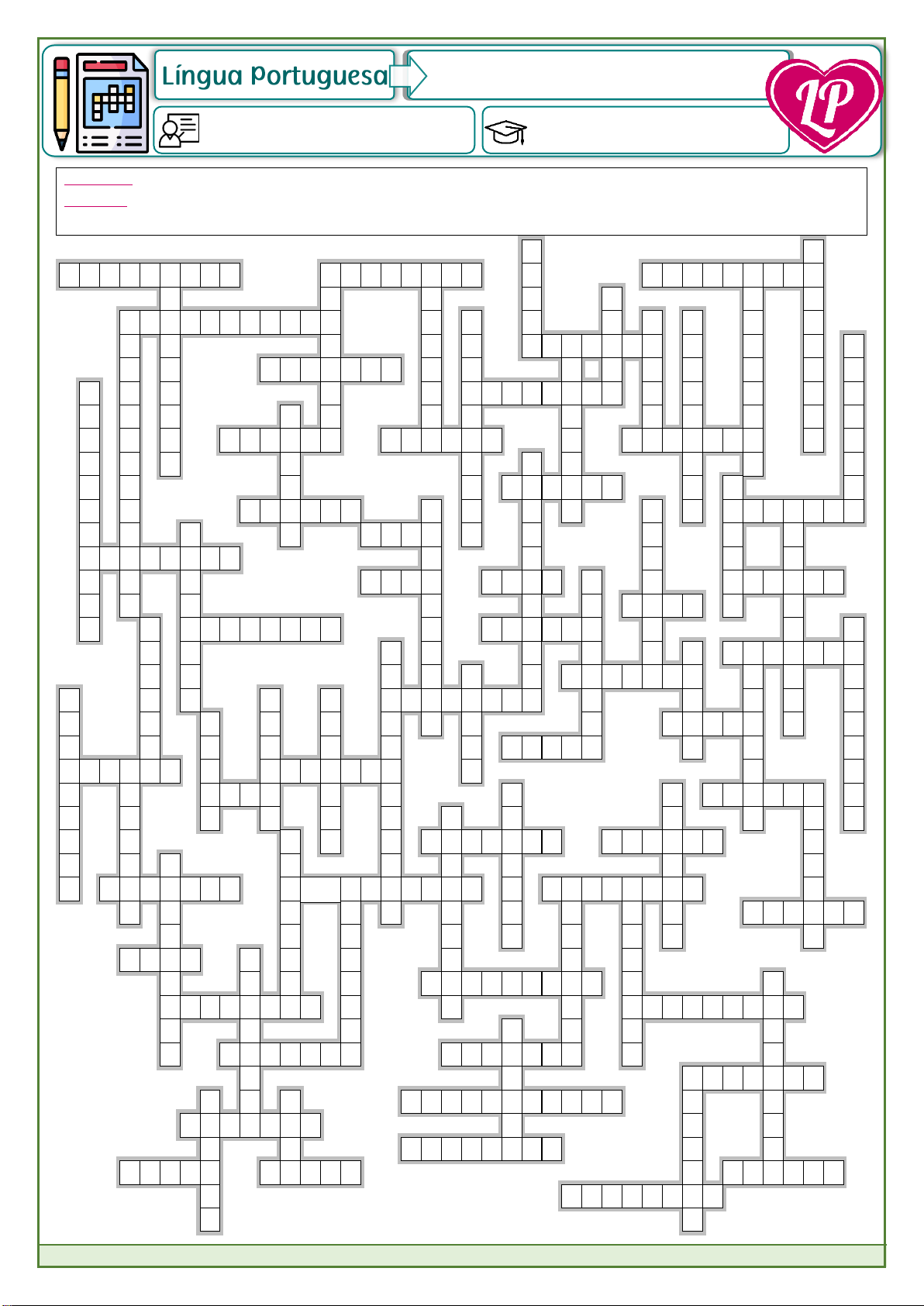 Língua Portuguesa

LP